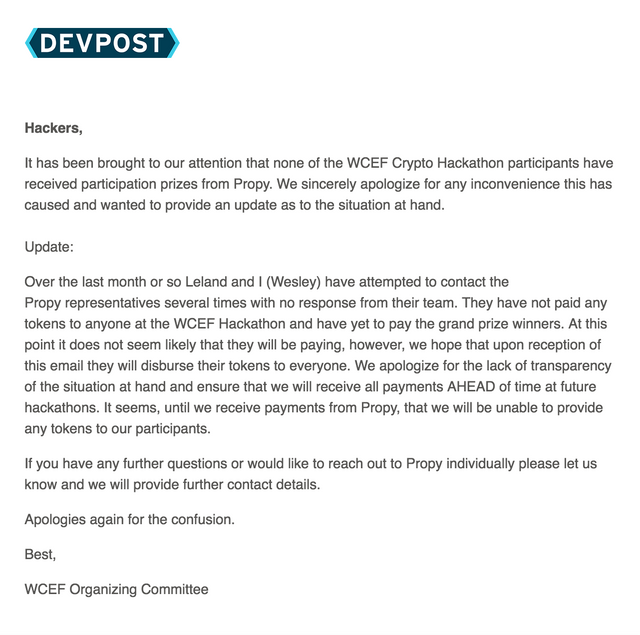 DEVPOST

Hackers,

It has been brought to our attention that none of the WCEF Crypto Hackathon participants have received participation prizes from Propy. We sincerely apologize for any inconvenience this has caused and wanted to provide an update as to the situation at hand.

Update:

Over the last month or so Leland and I (Wesley) have attempted to contact the Propy representatives several times with no response from their team. They have not paid any tokens to anyone at the WCEF Hackathon and have yet to pay the grand prize winners. At this point it does not seem likely that they will be paying, however, we hope that upon reception of this email they will disburse their tokens to everyone. We apologize for the lack of transparency of the situation at hand and ensure that we will receive all payments AHEAD of time at future hackathons. It seems, until we receive payments from Propy, that we will be unable to provide any tokens to our participants.

If you have any further questions or would like to reach out to Propy individually please let us know and we will provide further contact details.

Apologies again for the confusion.

Best,

WCEF Organizing Committee